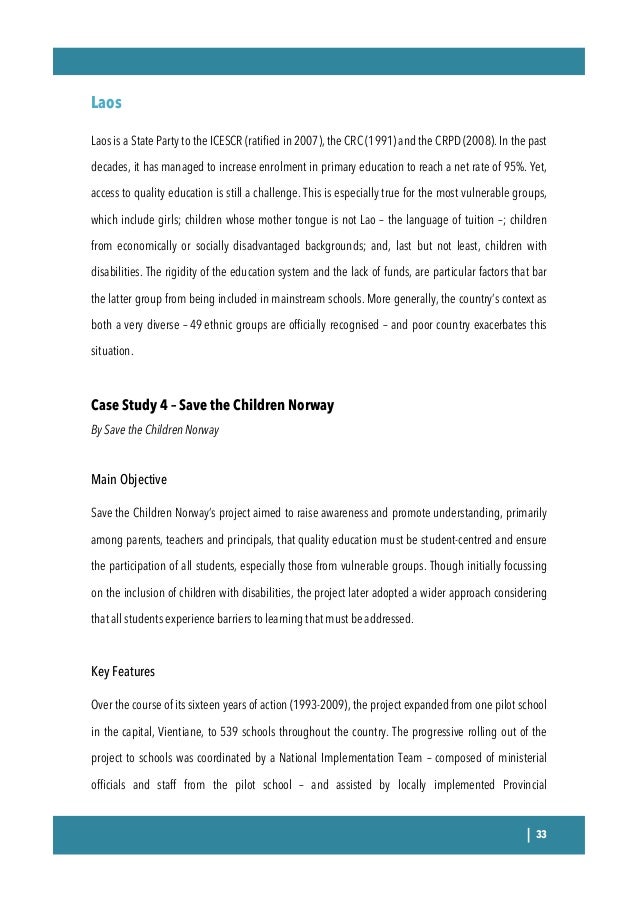 Laos

Laos is a State Party to the ICESCR (ratified in 2007), the CRC (1991) and the CRPD (2008). In the past decades, it has managed to increase enrolment in primary education to reach a net rate of 95%. Yet, access to quality education is still a challenge. This is especially true for the most vulnerable groups, which include girls; children whose mother tongue is not Lao – the language of tuition –; children from economically or socially disadvantaged backgrounds; and, last but not least, children with disabilities. The rigidity of the education system and the lack of funds, are particular factors that bar the latter group from being included in mainstream schools. More generally, the country's context as both a very diverse – 49 ethnic groups are officially recognised – and poor country exacerbates this situation.

Case Study 4 – Save the Children Norway

By Save the Children Norway

Main Objective

Save the Children Norway's project aimed to raise awareness and promote understanding, primarily among parents, teachers and principals, that quality education must be student-centred and ensure the participation of all students, especially those from vulnerable groups. Though initially focussing on the inclusion of children with disabilities, the project later adopted a wider approach considering that all students experience barriers to learning that must be addressed.

Key Features

Over the course of its sixteen years of action (1993-2009), the project expanded from one pilot school in the capital, Vientiane, to 539 schools throughout the country. The progressive rolling out of the project to schools was coordinated by a National Implementation Team – composed of ministerial officials and staff from the pilot school – and assisted by locally implemented Provincial

| 33